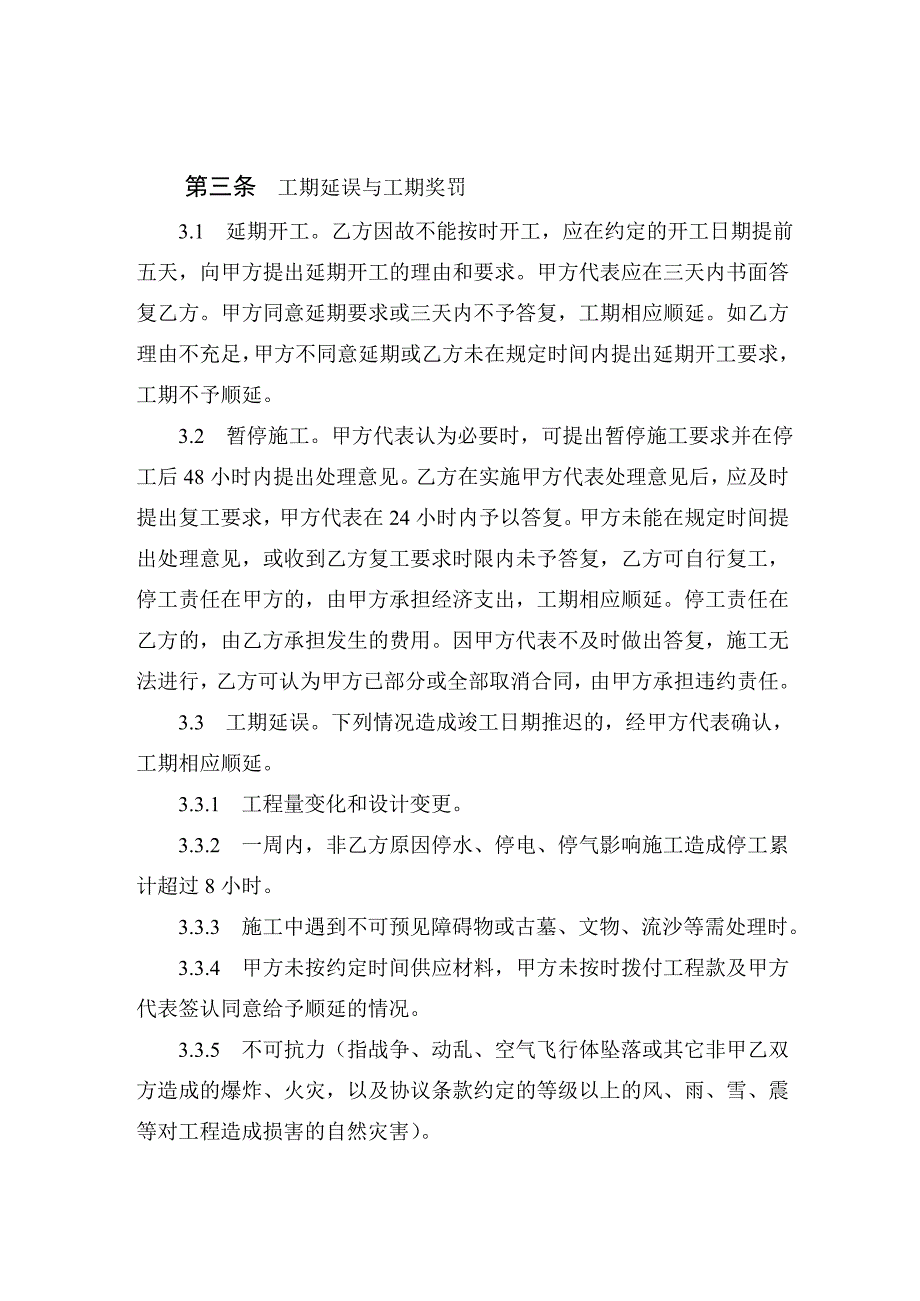 第三条　工期延误与工期奖罚

3.1　延期开工。乙方因故不能按时开工，应在约定的开工日期提前五天，向甲方提出延期开工的理由和要求。甲方代表应在三天内书面答复乙方。甲方同意延期要求或三天内不予答复，工期相应顺延。如乙方理由不充足，甲方不同意延期或乙方未在规定时间内提出延期开工要求，工期不予顺延。

3.2　暂停施工。甲方代表认为必要时，可提出暂停施工要求并在停工后 48 小时内提出处理意见。乙方在实施甲方代表处理意见后，应及时提出复工要求，甲方代表在 24 小时内予以答复。甲方未能在规定时间提出处理意见，或收到乙方复工要求时限内未予答复，乙方可自行复工，停工责任在甲方的，由甲方承担经济支出，工期相应顺延。停工责任在乙方的，由乙方承担发生的费用。因甲方代表不及时做出答复，施工无法进行，乙方可认为甲方已部分或全部取消合同，由甲方承担违约责任。

3.3　工期延误。下列情况造成竣工日期推迟的，经甲方代表确认，工期相应顺延。

3.3.1　工程量变化和设计变更。

3.3.2　一周内，非乙方原因停水、停电、停气影响施工造成停工累计超过 8 小时。

3.3.3　施工中遇到不可预见障碍物或古墓、文物、流沙等需处理时。

3.3.4　甲方未按约定时间供应材料，甲方未按时拨付工程款及甲方代表签认同意给予顺延的情况。

3.3.5　不可抗力（指战争、动乱、空气飞行体坠落或其它非甲乙双方造成的爆炸、火灾，以及协议条款约定的等级以上的风、雨、雪、震等对工程造成损害的自然灾害）。